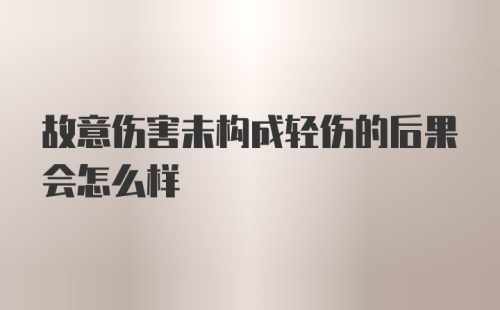 故意伤害未构成轻伤的后果会怎么样